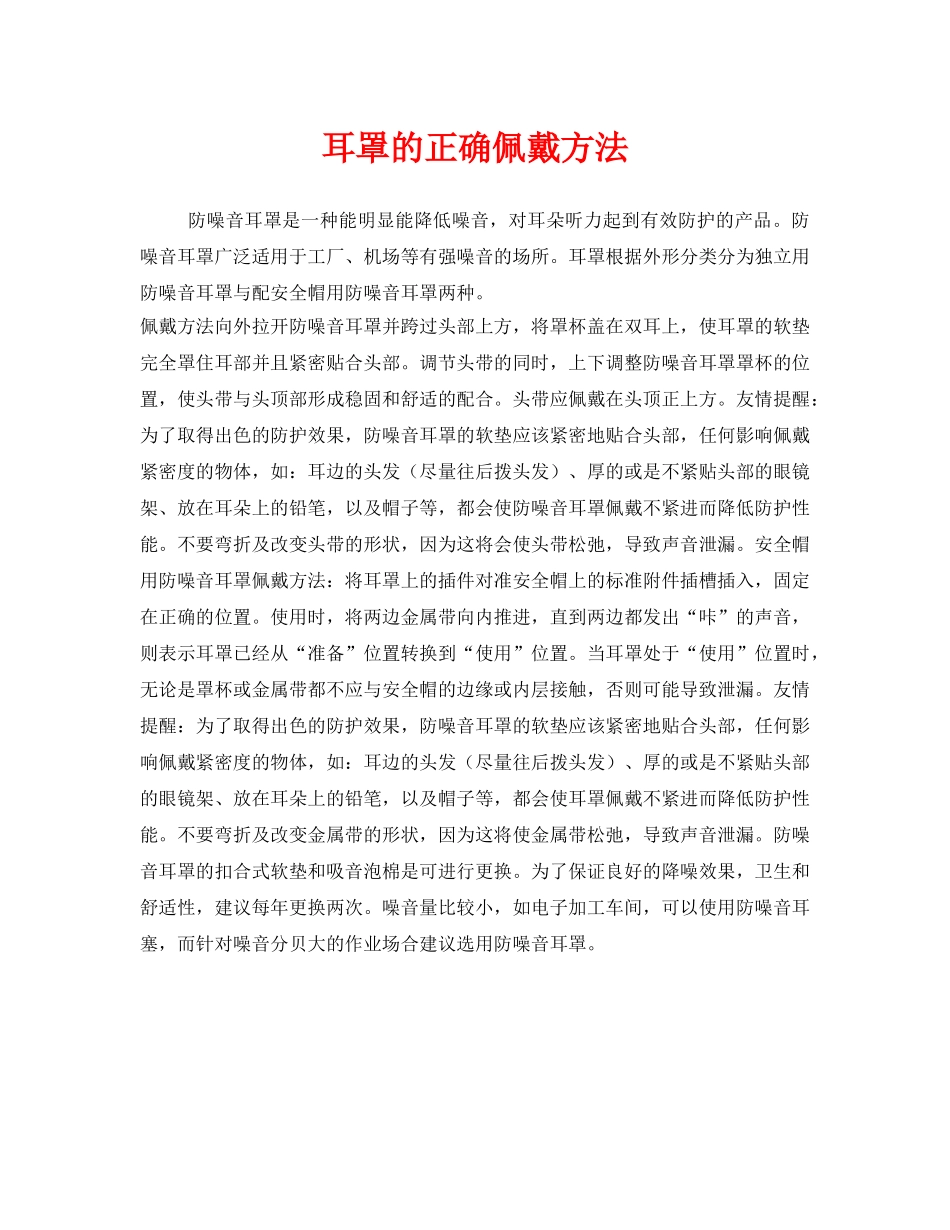 耳罩的正确佩戴方法

防噪音耳罩是一种能明显能降低噪音，对耳朵听力起到有效防护的产品。防噪音耳罩广泛适用于工厂、机场等有强噪音的场所。耳罩根据外形分类分为独立用防噪音耳罩与配安全帽用防噪音耳罩两种。

佩戴方法向外拉开防噪音耳罩并跨过头部上方，将罩杯盖在双耳上，使耳罩的软垫完全罩住耳部并且紧密贴合头部。调节头带的同时，上下调整防噪音耳罩罩杯的位置，使头带与头顶部形成稳固和舒适的配合。头带应佩戴在头顶正上方。友情提醒：为了取得出色的防护效果，防噪音耳罩的软垫应该紧密地贴合头部，任何影响佩戴紧密度的物体，如：耳边的头发（尽量往后拨头发）、厚的或是不紧贴头部的眼镜架、放在耳朵上的铅笔，以及帽子等，都会使防噪音耳罩佩戴不紧进而降低防护性能。不要弯折及改变头带的形状，因为这将会使头带松弛，导致声音泄漏。安全帽用防噪音耳罩佩戴方法：将耳罩上的插件对准安全帽上的标准附件插槽插入，固定在正确的位置。使用时，将两边金属带向内推进，直到两边都发出“咔”的声音，则表示耳罩已经从“准备”位置转换到“使用”位置。当耳罩处于“使用”位置时，无论是罩杯或金属带都不应与安全帽的边缘或内层接触，否则可能导致泄漏。友情提醒：为了取得出色的防护效果，防噪音耳罩的软垫应该紧密地贴合头部，任何影响佩戴紧密度的物体，如：耳边的头发（尽量往后拨头发）、厚的或是不紧贴头部的眼镜架、放在耳朵上的铅笔，以及帽子等，都会使耳罩佩戴不紧进而降低防护性能。不要弯折及改变金属带的形状，因为这将使金属带松弛，导致声音泄漏。防噪音耳罩的扣合式软垫和吸音泡棉是可进行更换。为了保证良好的降噪效果，卫生和舒适性，建议每年更换两次。噪音量比较小，如电子加工车间，可以使用防噪音耳塞，而针对噪音分贝大的作业场合建议选用防噪音耳罩。